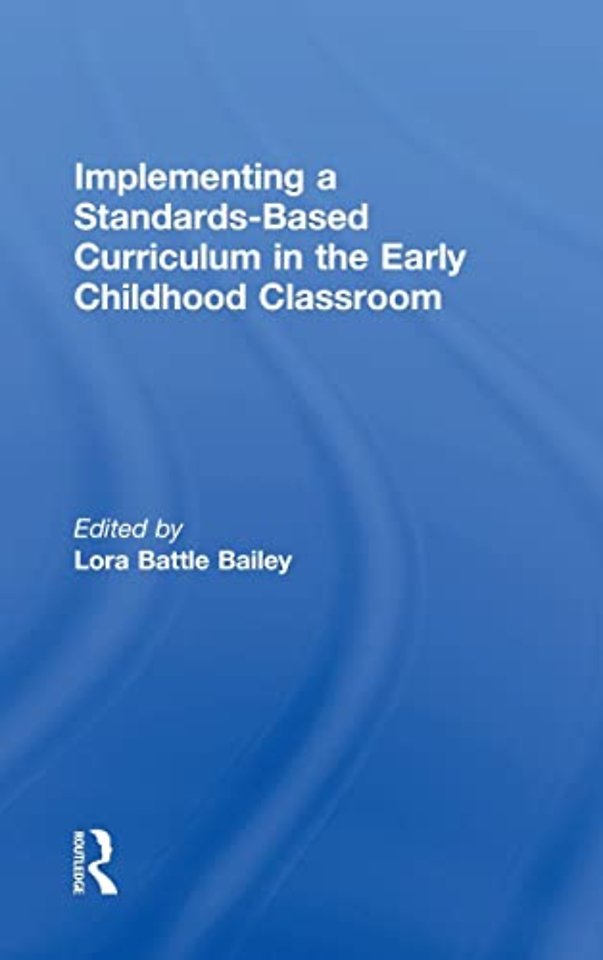 Implementing a Standards-Based Curriculum in the Early Childhood Classroom

Edited by
Lora Battle Bailey

ROUTLEDGE